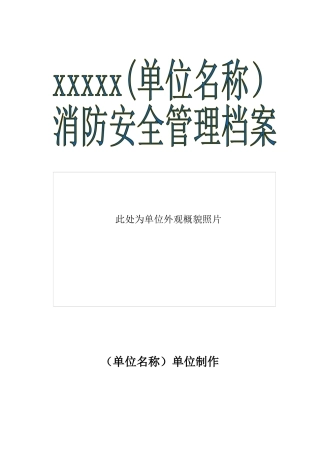 xxxxx(单位名称)
消防安全管理档案

此处为单位外观概貌照片

（单位名称）单位制作